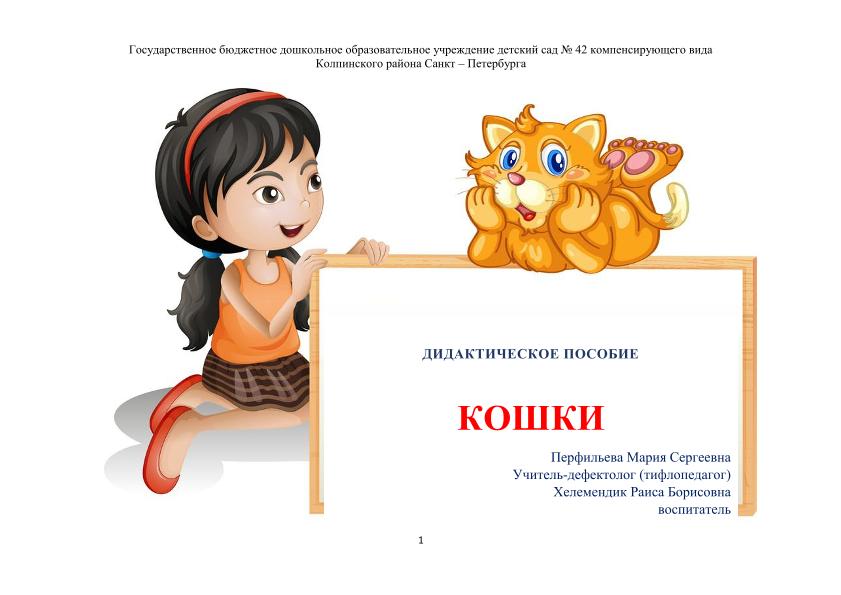 Государственное бюджетное дошкольное образовательное учреждение детский сад № 42 компенсирующего вида Колпинского района Санкт – Петербурга

ДИДАКТИЧЕСКОЕ ПОСОБИЕ

КОШКИ

Перфильева Мария Сергеевна
Учитель-дефектолог (тифлопедагог)
Хелемендик Раиса Борисовна
воспитатель

1